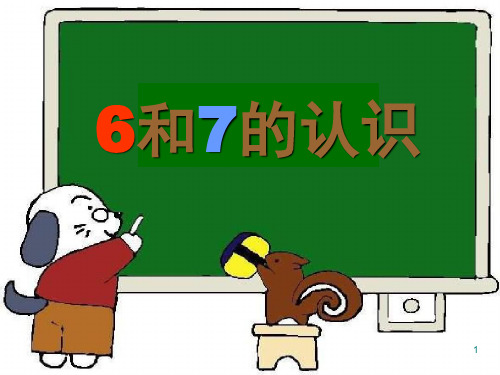 6和7的认识

1